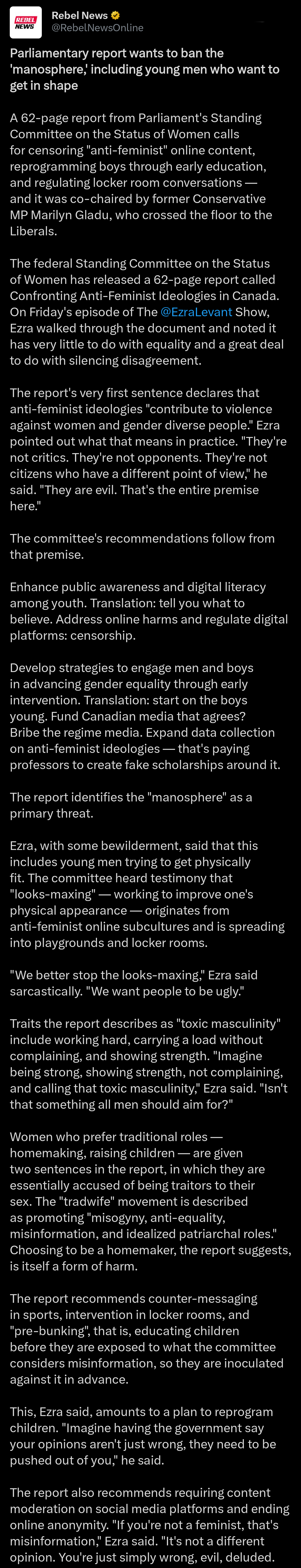 REBEL NEWS

Rebel News
@RebelNewsOnline

Parliamentary report wants to ban the 'manosphere,' including young men who want to get in shape

A 62-page report from Parliament's Standing Committee on the Status of Women calls for censoring "anti-feminist" online content, reprogramming boys through early education, and regulating locker room conversations — and it was co-chaired by former Conservative MP Marilyn Gladu, who crossed the floor to the Liberals.

The federal Standing Committee on the Status of Women has released a 62-page report called Confronting Anti-Feminist Ideologies in Canada. On Friday's episode of The @EzraLevant Show, Ezra walked through the document and noted it has very little to do with equality and a great deal to do with silencing disagreement.

The report's very first sentence declares that anti-feminist ideologies "contribute to violence against women and gender diverse people." Ezra pointed out what that means in practice. "They're not critics. They're not opponents. They're not citizens who have a different point of view," he said. "They are evil. That's the entire premise here."

The committee's recommendations follow from that premise.

Enhance public awareness and digital literacy among youth. Translation: tell you what to believe. Address online harms and regulate digital platforms: censorship.

Develop strategies to engage men and boys in advancing gender equality through early intervention. Translation: start on the boys young. Fund Canadian media that agrees? Bribe the regime media. Expand data collection on anti-feminist ideologies — that's paying professors to create fake scholarships around it.

The report identifies the "manosphere" as a primary threat.

Ezra, with some bewilderment, said that this includes young men trying to get physically fit. The committee heard testimony that "looks-maxing" — working to improve one's physical appearance — originates from anti-feminist online subcultures and is spreading into playgrounds and locker rooms.

"We better stop the looks-maxing," Ezra said sarcastically. "We want people to be ugly."

Traits the report describes as "toxic masculinity" include working hard, carrying a load without complaining, and showing strength. "Imagine being strong, showing strength, not complaining, and calling that toxic masculinity," Ezra said. "Isn't that something all men should aim for?"

Women who prefer traditional roles — homemaking, raising children — are given two sentences in the report, in which they are essentially accused of being traitors to their sex. The "tradwife" movement is described as promoting "misogyny, anti-equality, misinformation, and idealized patriarchal roles." Choosing to be a homemaker, the report suggests, is itself a form of harm.

The report recommends counter-messaging in sports, intervention in locker rooms, and "pre-bunking", that is, educating children before they are exposed to what the committee considers misinformation, so they are inoculated against it in advance.

This, Ezra said, amounts to a plan to reprogram children. "Imagine having the government say your opinions aren't just wrong, they need to be pushed out of you," he said.

The report also recommends requiring content moderation on social media platforms and ending online anonymity. "If you're not a feminist, that's misinformation," Ezra said. "It's not a different opinion. You're just simply wrong, evil, deluded.